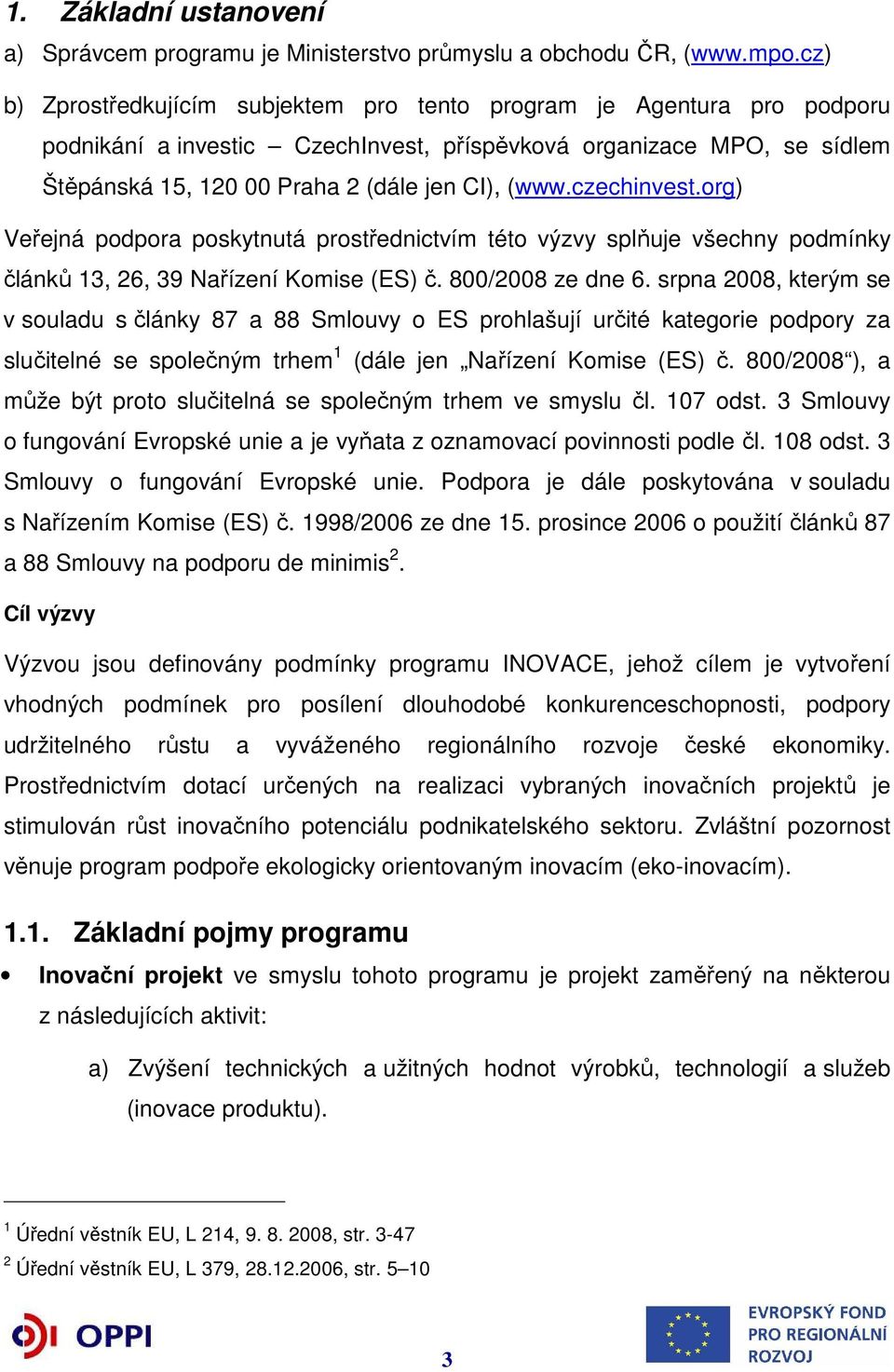 1. Základní ustanovení

a) Správcem programu je Ministerstvo průmyslu a obchodu ČR, (www.mpo.cz)

b) Zprostředkujícím subjektem pro tento program je Agentura pro podporu podnikání a investic – CzechInvest, příspěvková organizace MPO, se sídlem Štěpánská 15, 120 00 Praha 2 (dále jen CI), (www.czechinvest.org)

Veřejná podpora poskytnutá prostřednictvím této výzvy splňuje všechny podmínky článků 13, 26, 39 Nařízení Komise (ES) č. 800/2008 ze dne 6. srpna 2008, kterým se v souladu s články 87 a 88 Smlouvy o ES prohlašují určité kategorie podpory za slučitelné se společným trhem$^1$ (dále jen „Nařízení Komise (ES) č. 800/2008“), a může být proto slučitelná se společným trhem ve smyslu čl. 107 odst. 3 Smlouvy o fungování Evropské unie a je vyňata z oznamovací povinnosti podle čl. 108 odst. 3 Smlouvy o fungování Evropské unie. Podpora je dále poskytována v souladu s Nařízením Komise (ES) č. 1998/2006 ze dne 15. prosince 2006 o použití článků 87 a 88 Smlouvy na podporu de minimis$^2$.

Cíl výzvy

Výzvou jsou definovány podmínky programu INOVACE, jehož cílem je vytvoření vhodných podmínek pro posílení dlouhodobé konkurenceschopnosti, podpory udržitelného růstu a vyváženého regionálního rozvoje české ekonomiky. Prostřednictvím dotací určených na realizaci vybraných inovačních projektů je stimulován růst inovačního potenciálu podnikatelského sektoru. Zvláštní pozornost věnuje program podpoře ekologicky orientovaným inovacím (eko-inovacím).

1.1. Základní pojmy programu

• Inovační projekt ve smyslu tohoto programu je projekt zaměřený na některou z následujících aktivit:

a) Zvýšení technických a užitných hodnot výrobků, technologií a služeb (inovace produktu).

$^1$ Úřední věstník EU, L 214, 9. 8. 2008, str. 3-47
$^2$ Úřední věstník EU, L 379, 28.12.2006, str. 5–10

OPPI

3

EVROPSKÝ FOND PRO REGIONÁLNÍ ROZVOJ